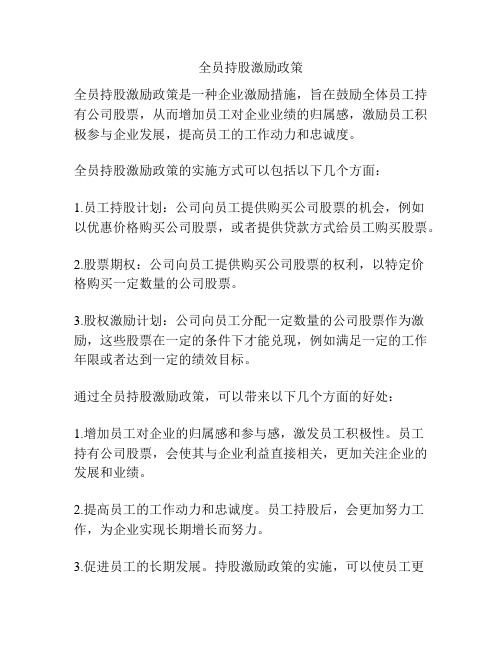 全员持股激励政策

全员持股激励政策是一种企业激励措施，旨在鼓励全体员工持有公司股票，从而增加员工对企业业绩的归属感，激励员工积极参与企业发展，提高员工的工作动力和忠诚度。

全员持股激励政策的实施方式可以包括以下几个方面：

1.员工持股计划：公司向员工提供购买公司股票的机会，例如以优惠价格购买公司股票，或者提供贷款方式给员工购买股票。

2.股票期权：公司向员工提供购买公司股票的权利，以特定价格购买一定数量的公司股票。

3.股权激励计划：公司向员工分配一定数量的公司股票作为激励，这些股票在一定的条件下才能兑现，例如满足一定的工作年限或者达到一定的绩效目标。

通过全员持股激励政策，可以带来以下几个方面的好处：

1.增加员工对企业的归属感和参与感，激发员工积极性。员工持有公司股票，会使其与企业利益直接相关，更加关注企业的发展和业绩。

2.提高员工的工作动力和忠诚度。员工持股后，会更加努力工作，为企业实现长期增长而努力。

3.促进员工的长期发展。持股激励政策的实施，可以使员工更